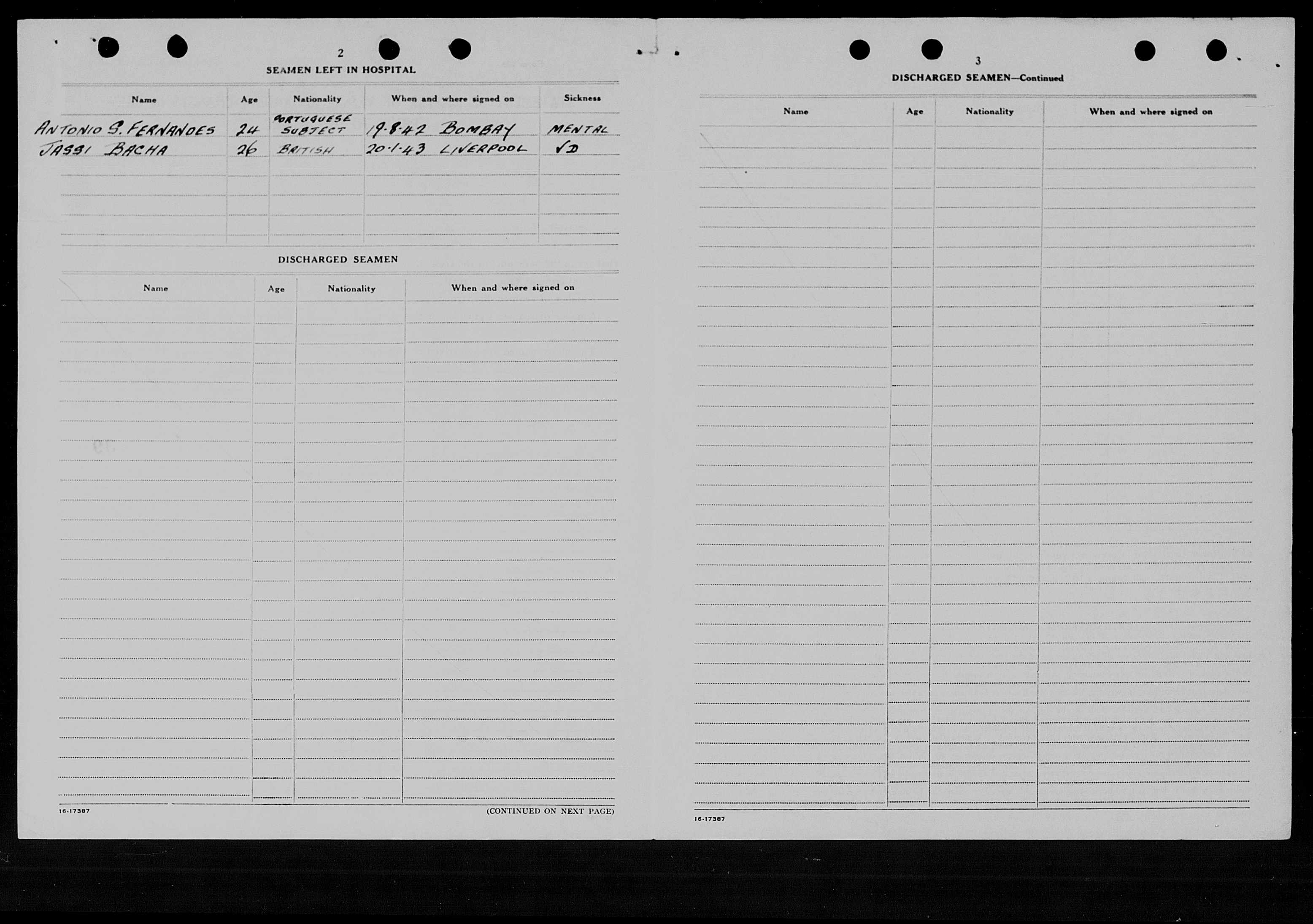 2

SEAMEN LEFT IN HOSPITAL

| Name | Age | Nationality | When and where signed on | Sickness |
|---|---|---|---|---|
| ANTONIO S. FERNANDES | 24 | PORTUGUESE SUBJECT | 19.8.42 BOMBAY | MENTAL |
| JASSI BACHA | 26 | BRITISH | 20.1.43 LIVERPOOL | VD |

DISCHARGED SEAMEN

| Name | Age | Nationality | When and where signed on |
|---|---|---|---|

16-17387

(CONTINUED ON NEXT PAGE)

3

DISCHARGED SEAMEN—Continued

| Name | Age | Nationality | When and where signed on |
|---|---|---|---|

16-17387